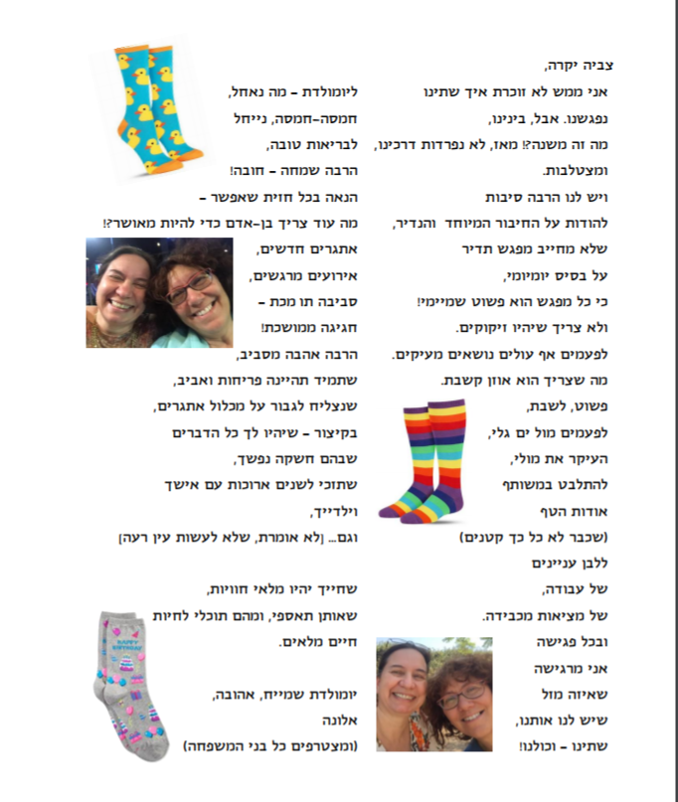 צביה יקרה,
אני ממש לא זוכרת איך שתינו
נפגשנו. אבל, בינינו,
מה זה משנה?! מאז, לא נפרדות דרכינו,
ומצטלבות.
ויש לנו הרבה סיבות
להודות על החיבור המיוחד והנדיר,
שלא מחייב מפגש תדיר
על בסיס יומיומי,
כי כל מפגש הוא פשוט שמיימי!
ולא צריך שיהיו זיקוקים.
לפעמים אף עולים נושאים מעיקים.
מה שצריך הוא אוזן קשבת.
פשוט, לשבת,
לפעמים מול ים גלי,
העיקר את מולי,
להתלבט במשותף
אודות הטף
(שכבר לא כל כך קטנים)
ללבן עניינים
של עבודה,
של מציאות מכבידה.
ובכל פגישה
אני מרגישה
שאיזה מזל
שיש לנו אותנו,
שתינו – וכולנו!

ליומולדת – מה נאחל,
חמסה-חמסה, נייחל
לבריאות טובה,
הרבה שמחה – חובה!
הנאה בכל חזית שאפשר –
מה עוד צריך בן-אדם כדי להיות מאושר?!
אתגרים חדשים,
אירועים מרגשים,
סביבה תו מכת –
חגיגה ממושכת!
הרבה אהבה מסביב,
שתמיד תהיינה פריחות ואביב,
שנצליח לגבור על מכלול אתגרים,
בקיצור – שיהיו לך כל הדברים
שבהם חשקה נפשך,
שתזכי לשנים ארוכות עם אישך
וילדייך,
וגם... [לא אומרת, שלא לעשות עין רעה]
שחייך יהיו מלאי חוויות,
שאותן תאספי, ומהם תוכלי לחיות
חיים מלאים.

יומולדת שמייח, אהובה,
אלונה
(ומצטרפים כל בני המשפחה)

HAPPY BIRTHDAY